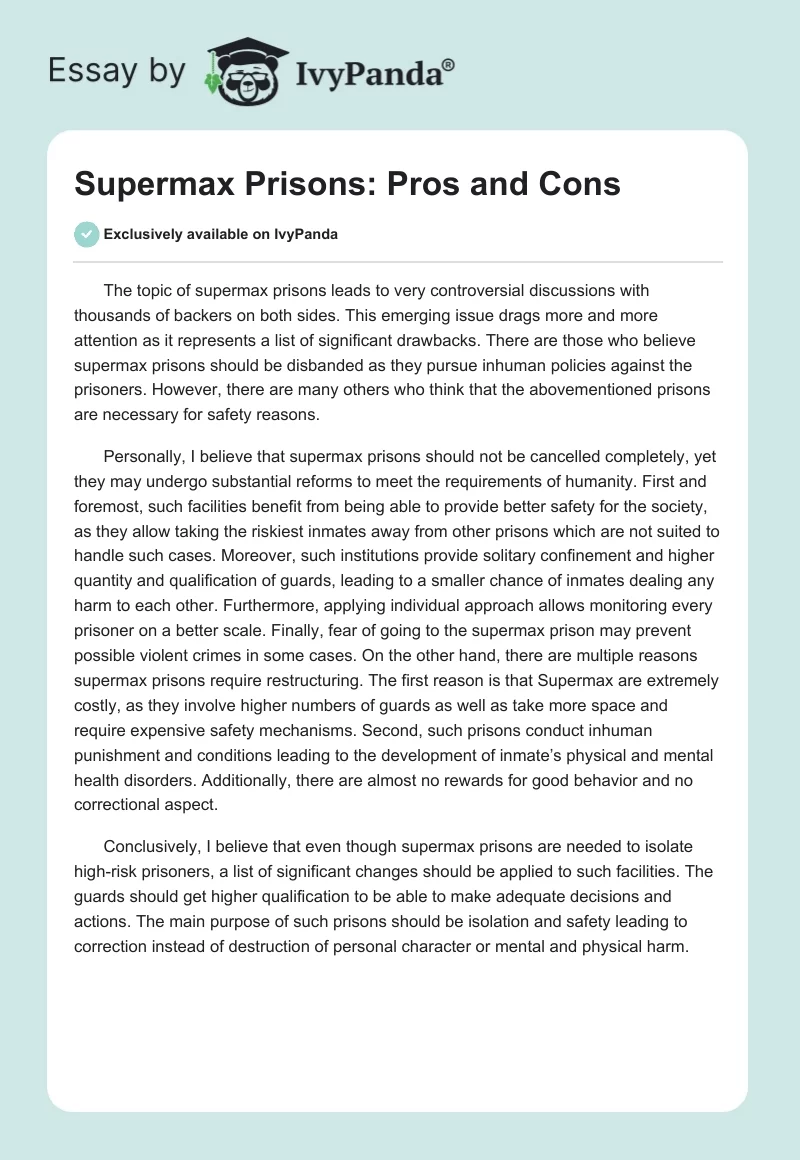 Essay by IvyPanda®

Supermax Prisons: Pros and Cons

Exclusively available on IvyPanda

The topic of supermax prisons leads to very controversial discussions with thousands of backers on both sides. This emerging issue drags more and more attention as it represents a list of significant drawbacks. There are those who believe supermax prisons should be disbanded as they pursue inhuman policies against the prisoners. However, there are many others who think that the abovementioned prisons are necessary for safety reasons.

Personally, I believe that supermax prisons should not be cancelled completely, yet they may undergo substantial reforms to meet the requirements of humanity. First and foremost, such facilities benefit from being able to provide better safety for the society, as they allow taking the riskiest inmates away from other prisons which are not suited to handle such cases. Moreover, such institutions provide solitary confinement and higher quantity and qualification of guards, leading to a smaller chance of inmates dealing any harm to each other. Furthermore, applying individual approach allows monitoring every prisoner on a better scale. Finally, fear of going to the supermax prison may prevent possible violent crimes in some cases. On the other hand, there are multiple reasons supermax prisons require restructuring. The first reason is that Supermax are extremely costly, as they involve higher numbers of guards as well as take more space and require expensive safety mechanisms. Second, such prisons conduct inhuman punishment and conditions leading to the development of inmate's physical and mental health disorders. Additionally, there are almost no rewards for good behavior and no correctional aspect.

Conclusively, I believe that even though supermax prisons are needed to isolate high-risk prisoners, a list of significant changes should be applied to such facilities. The guards should get higher qualification to be able to make adequate decisions and actions. The main purpose of such prisons should be isolation and safety leading to correction instead of destruction of personal character or mental and physical harm.